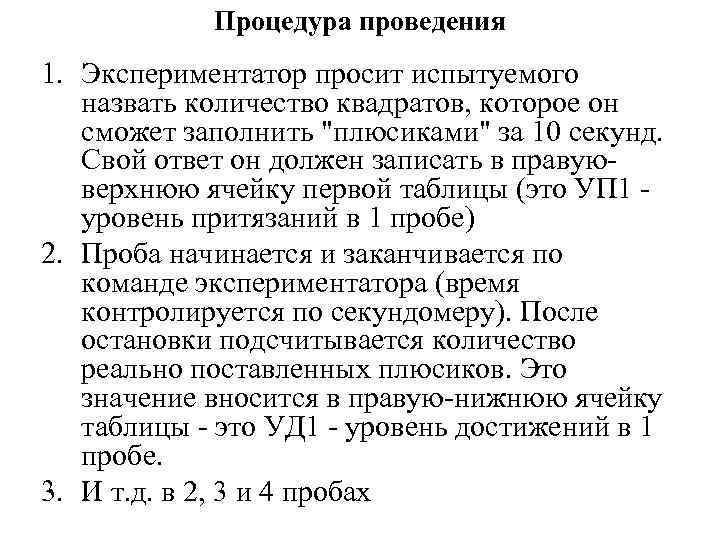 Процедура проведения

1. Экспериментатор просит испытуемого назвать количество квадратов, которое он сможет заполнить "плюсиками" за 10 секунд. Свой ответ он должен записать в правую-верхнюю ячейку первой таблицы (это УП1 - уровень притязаний в 1 пробе)

2. Проба начинается и заканчивается по команде экспериментатора (время контролируется по секундомеру). После остановки подсчитывается количество реально поставленных плюсиков. Это значение вносится в правую-нижнюю ячейку таблицы - это УД1 - уровень достижений в 1 пробе.

3. И т.д. в 2, 3 и 4 пробах